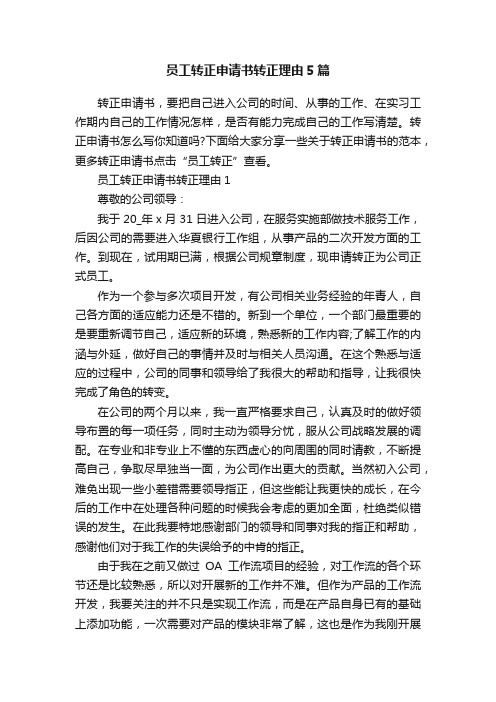 员工转正申请书转正理由5篇

转正申请书，要把自己进入公司的时间、从事的工作、在实习工作期内自己的工作情况怎样，是否有能力完成自己的工作写清楚。转正申请书怎么写你知道吗?下面给大家分享一些关于转正申请书的范本，更多转正申请书点击“员工转正”查看。

员工转正申请书转正理由1

尊敬的公司领导：

我于20_年x月31日进入公司，在服务实施部做技术服务工作，后因公司的需要进入华夏银行工作组，从事产品的二次开发方面的工作。到现在，试用期已满，根据公司规章制度，现申请转正为公司正式员工。

作为一个参与多次项目开发，有公司相关业务经验的年青人，自己各方面的适应能力还是不错的。新到一个单位，一个部门最重要的是要重新调节自己，适应新的环境，熟悉新的工作内容;了解工作的内涵与外延，做好自己的事情并及时与相关人员沟通。在这个熟悉与适应的过程中，公司的同事和领导给了我很大的帮助和指导，让我很快完成了角色的转变。

在公司的两个月以来，我一直严格要求自己，认真及时的做好领导布置的每一项任务，同时主动为领导分忧，服从公司战略发展的调配。在专业和非专业上不懂的东西虚心的向周围的同时请教，不断提高自己，争取尽早独当一面，为公司作出更大的贡献。当然初入公司，难免出现一些小差错需要领导指正，但这些能让我更快的成长，在今后的工作中在处理各种问题的时候我会考虑的更加全面，杜绝类似错误的发生。在此我要特地感谢部门的领导和同事对我的指正和帮助，感谢他们对于我工作的失误给予的中肯的指正。

由于我在之前又做过 OA 工作流项目的经验，对工作流的各个环节还是比较熟悉，所以对开展新的工作并不难。但作为产品的工作流开发，我要关注的并不只是实现工作流，而是在产品自身已有的基础上添加功能，一次需要对产品的模块非常了解，这也是作为我刚开展